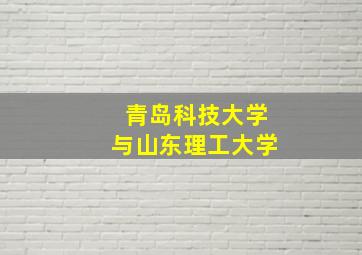 青岛科技大学
与山东理工大学